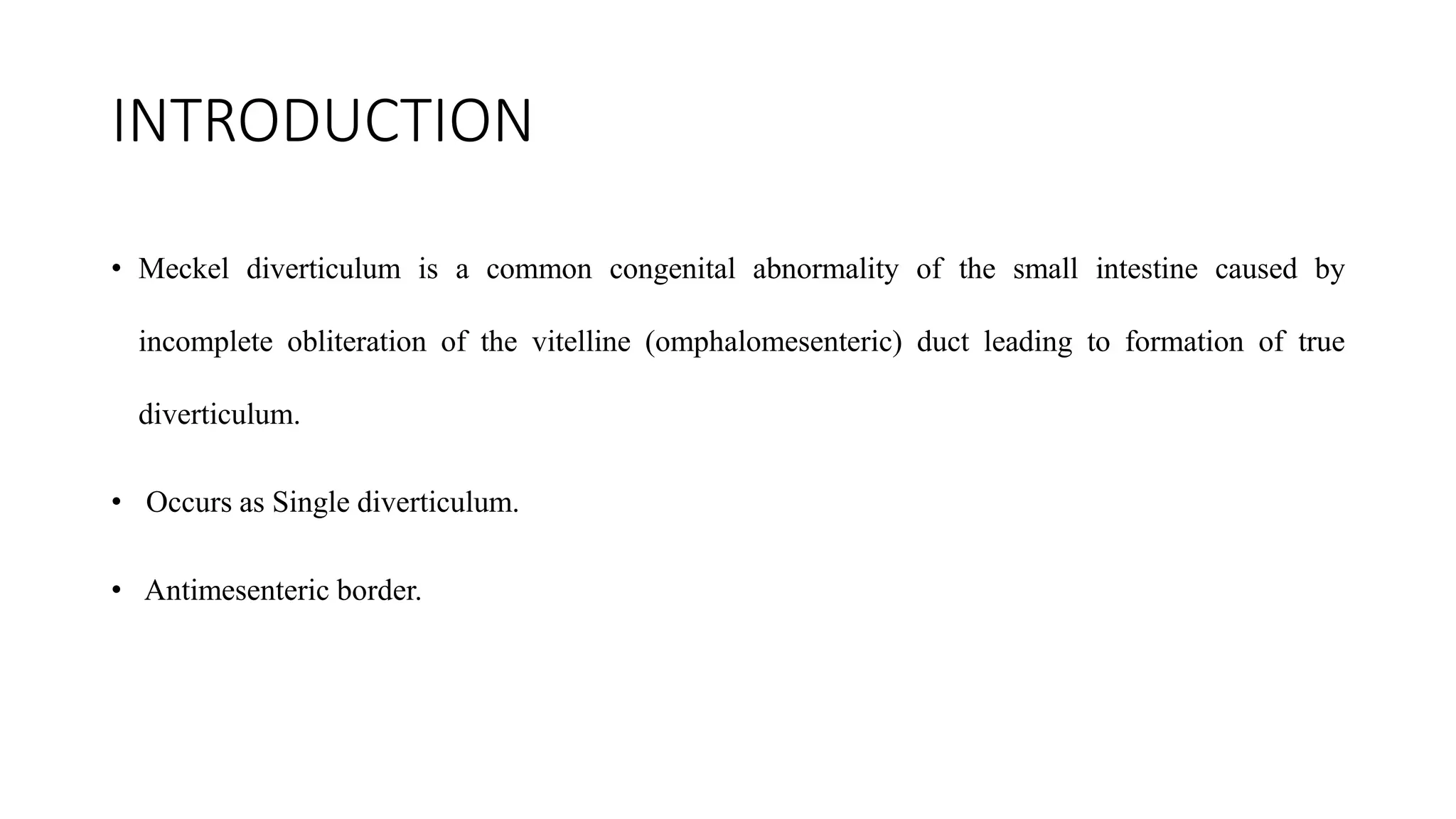 INTRODUCTION

• Meckel diverticulum is a common congenital abnormality of the small intestine caused by incomplete obliteration of the vitelline (omphalomesenteric) duct leading to formation of true diverticulum.

• Occurs as Single diverticulum.

• Antimesenteric border.